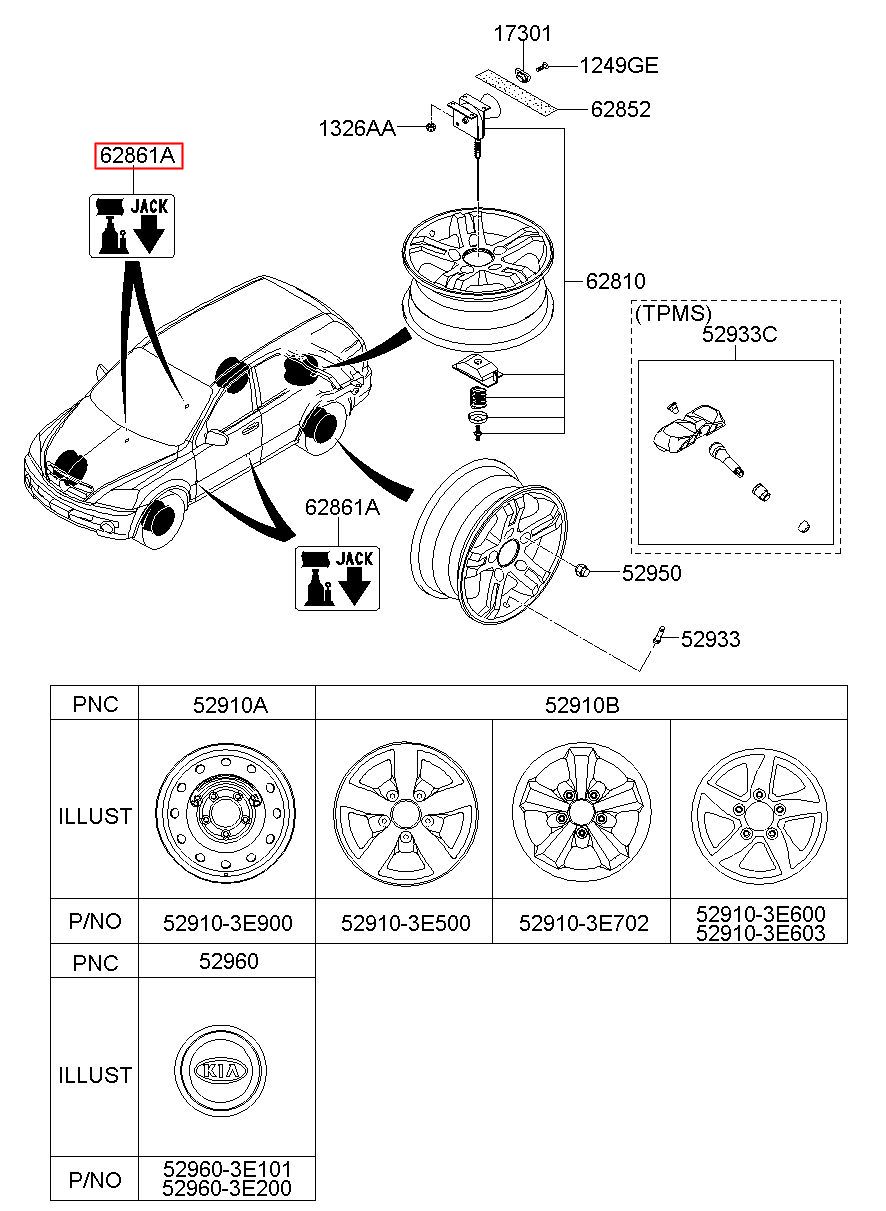 17301
1249GE
62852
1326AA
62861A
JACK
62810
(TPMS)
52933C
62861A
JACK
52950
52933

| PNC | 52910A | 52910B | | |
|---|---|---|---|---|
| ILLUST | | | | |
| P/NO | 52910-3E900 | 52910-3E500 | 52910-3E702 | 52910-3E600 52910-3E603 |

| PNC | 52960 |
|---|---|
| ILLUST | KIA |
| P/NO | 52960-3E101 52960-3E200 |